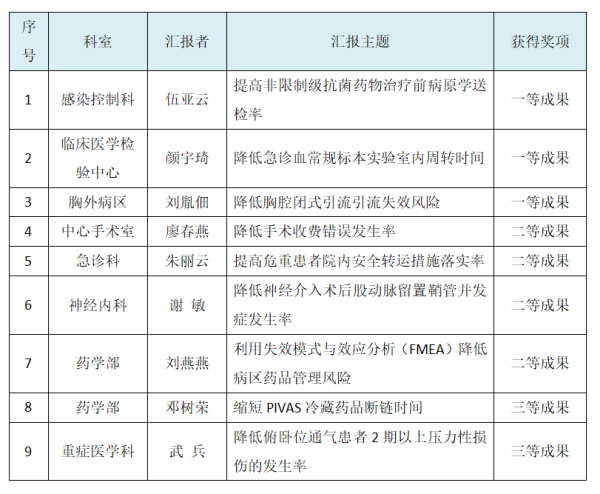 | 序号 | 科室 | 汇报者 | 汇报主题 | 获得奖项 |
|---|---|---|---|---|
| 1 | 感染控制科 | 伍亚云 | 提高非限制级抗菌药物治疗前病原学送检率 | 一等成果 |
| 2 | 临床医学检验中心 | 颜宇琦 | 降低急诊血常规标本实验室内周转时间 | 一等成果 |
| 3 | 胸外病区 | 刘胤佃 | 降低胸腔闭式引流引流失效风险 | 一等成果 |
| 4 | 中心手术室 | 廖春燕 | 降低手术收费错误发生率 | 二等成果 |
| 5 | 急诊科 | 朱丽云 | 提高危重患者院内安全转运措施落实率 | 二等成果 |
| 6 | 神经内科 | 谢 敏 | 降低神经介入术后股动脉留置鞘管并发症发生率 | 二等成果 |
| 7 | 药学部 | 刘燕燕 | 利用失效模式与效应分析（FMEA）降低病区药品管理风险 | 二等成果 |
| 8 | 药学部 | 邓树荣 | 缩短 PIVAS 冷藏药品断链时间 | 三等成果 |
| 9 | 重症医学科 | 武 兵 | 降低俯卧位通气患者 2 期以上压力性损伤的发生率 | 三等成果 |